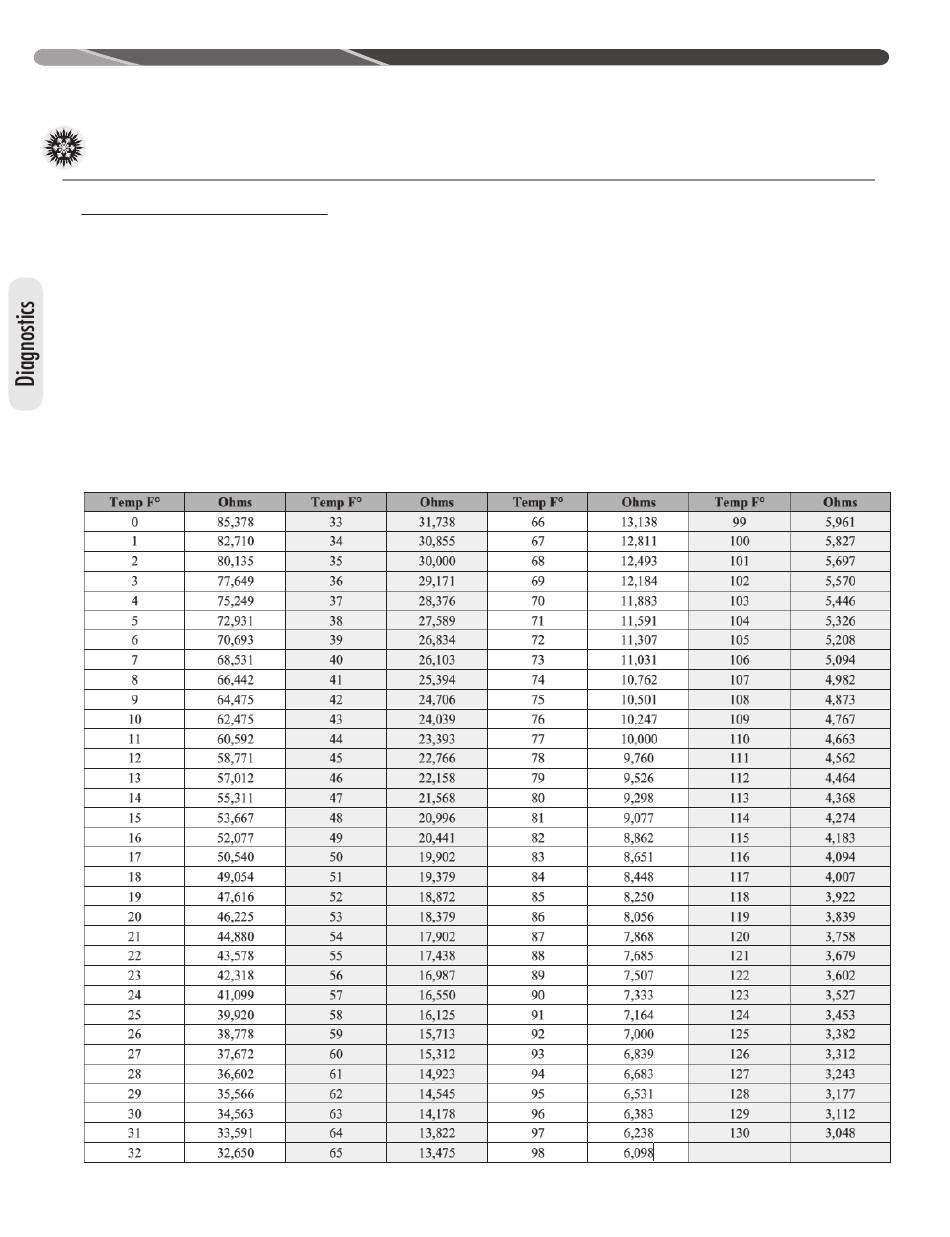 Diagnostics

| Temp F° | Ohms | Temp F° | Ohms | Temp F° | Ohms | Temp F° | Ohms |
|---|---|---|---|---|---|---|---|
| 0 | 85,378 | 33 | 31,738 | 66 | 13,138 | 99 | 5,961 |
| 1 | 82,710 | 34 | 30,855 | 67 | 12,811 | 100 | 5,827 |
| 2 | 80,135 | 35 | 30,000 | 68 | 12,493 | 101 | 5,697 |
| 3 | 77,649 | 36 | 29,171 | 69 | 12,184 | 102 | 5,570 |
| 4 | 75,249 | 37 | 28,376 | 70 | 11,883 | 103 | 5,446 |
| 5 | 72,931 | 38 | 27,589 | 71 | 11,591 | 104 | 5,326 |
| 6 | 70,693 | 39 | 26,834 | 72 | 11,307 | 105 | 5,208 |
| 7 | 68,531 | 40 | 26,103 | 73 | 11,031 | 106 | 5,094 |
| 8 | 66,442 | 41 | 25,394 | 74 | 10,762 | 107 | 4,982 |
| 9 | 64,475 | 42 | 24,706 | 75 | 10,501 | 108 | 4,873 |
| 10 | 62,475 | 43 | 24,039 | 76 | 10,247 | 109 | 4,767 |
| 11 | 60,592 | 44 | 23,393 | 77 | 10,000 | 110 | 4,663 |
| 12 | 58,771 | 45 | 22,766 | 78 | 9,760 | 111 | 4,562 |
| 13 | 57,012 | 46 | 22,158 | 79 | 9,526 | 112 | 4,464 |
| 14 | 55,311 | 47 | 21,568 | 80 | 9,298 | 113 | 4,368 |
| 15 | 53,667 | 48 | 20,996 | 81 | 9,077 | 114 | 4,274 |
| 16 | 52,077 | 49 | 20,441 | 82 | 8,862 | 115 | 4,183 |
| 17 | 50,540 | 50 | 19,902 | 83 | 8,651 | 116 | 4,094 |
| 18 | 49,054 | 51 | 19,379 | 84 | 8,448 | 117 | 4,007 |
| 19 | 47,616 | 52 | 18,872 | 85 | 8,250 | 118 | 3,922 |
| 20 | 46,225 | 53 | 18,379 | 86 | 8,056 | 119 | 3,839 |
| 21 | 44,880 | 54 | 17,902 | 87 | 7,868 | 120 | 3,758 |
| 22 | 43,578 | 55 | 17,438 | 88 | 7,685 | 121 | 3,679 |
| 23 | 42,318 | 56 | 16,987 | 89 | 7,507 | 122 | 3,602 |
| 24 | 41,099 | 57 | 16,550 | 90 | 7,333 | 123 | 3,527 |
| 25 | 39,920 | 58 | 16,125 | 91 | 7,164 | 124 | 3,453 |
| 26 | 38,778 | 59 | 15,713 | 92 | 7,000 | 125 | 3,382 |
| 27 | 37,672 | 60 | 15,312 | 93 | 6,839 | 126 | 3,312 |
| 28 | 36,602 | 61 | 14,923 | 94 | 6,683 | 127 | 3,243 |
| 29 | 35,566 | 62 | 14,545 | 95 | 6,531 | 128 | 3,177 |
| 30 | 34,563 | 63 | 14,178 | 96 | 6,383 | 129 | 3,112 |
| 31 | 33,591 | 64 | 13,822 | 97 | 6,238 | 130 | 3,048 |
| 32 | 32,650 | 65 | 13,475 | 98 | 6,098 | | |